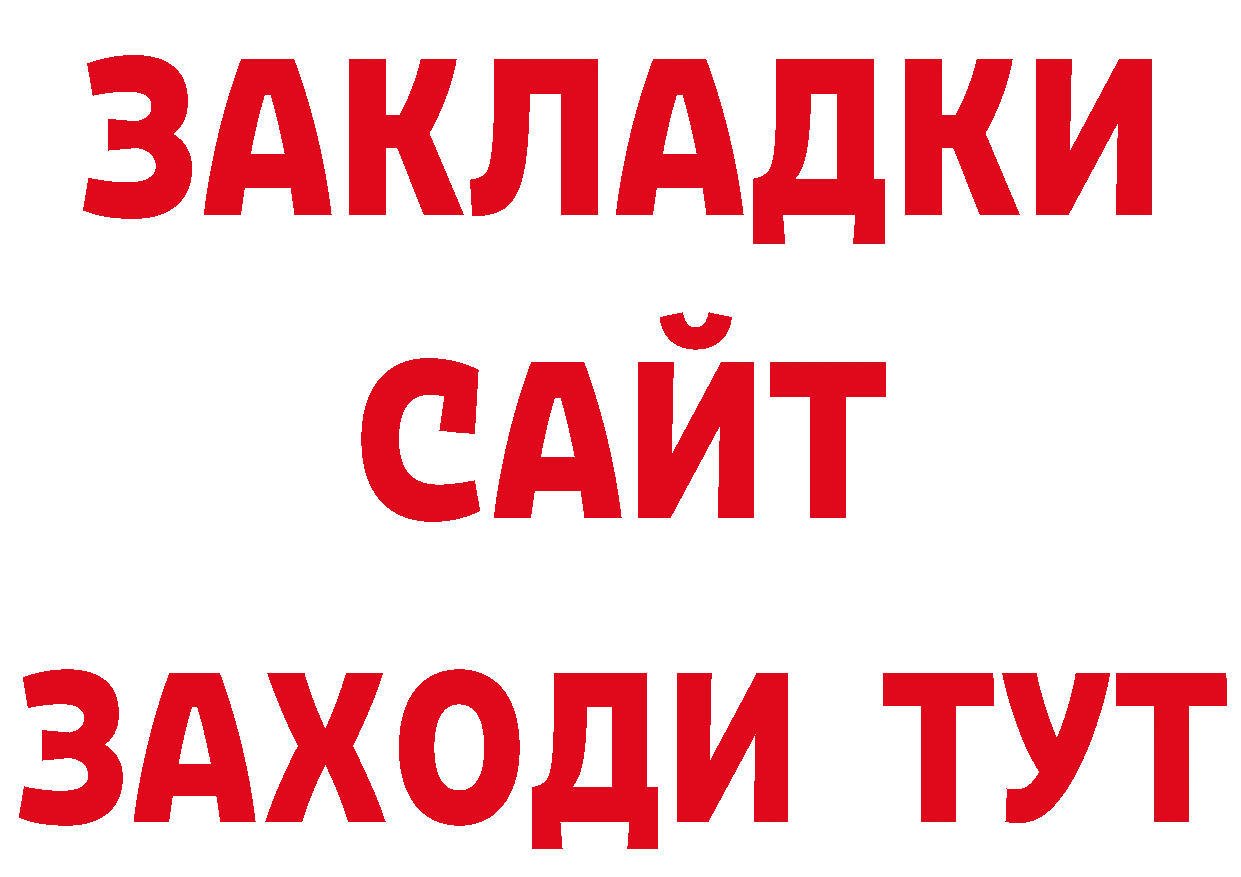 ЗАКЛАДКИ
САЙТ
ЗАХОДИ ТУТ